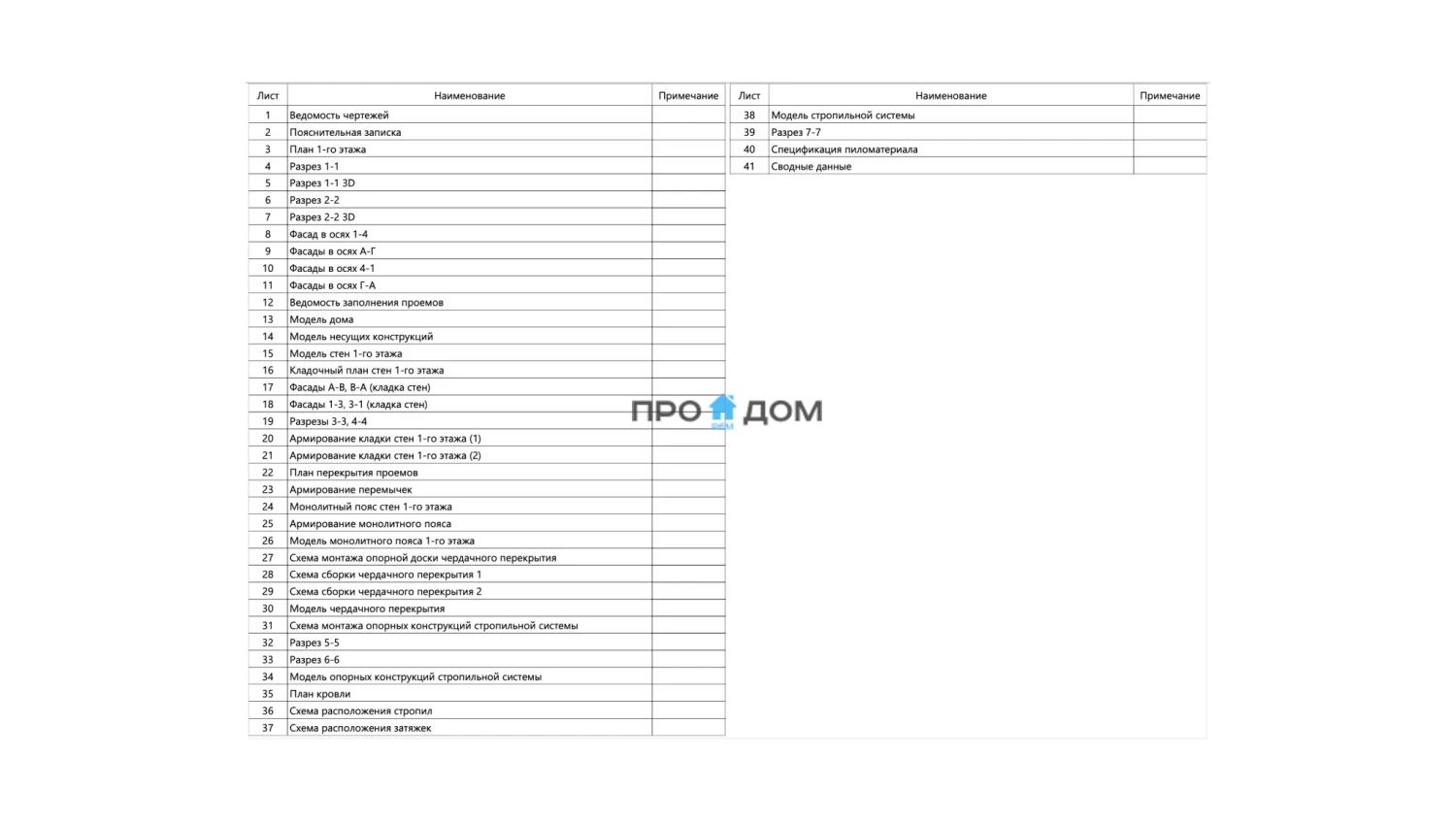 | Лист | Наименование | Примечание |
|---|---|---|
| 1 | Ведомость чертежей | |
| 2 | Пояснительная записка | |
| 3 | План 1-го этажа | |
| 4 | Разрез 1-1 | |
| 5 | Разрез 1-1 3D | |
| 6 | Разрез 2-2 | |
| 7 | Разрез 2-2 3D | |
| 8 | Фасад в осях 1-4 | |
| 9 | Фасады в осях А-Г | |
| 10 | Фасады в осях 4-1 | |
| 11 | Фасады в осях Г-А | |
| 12 | Ведомость заполнения проемов | |
| 13 | Модель дома | |
| 14 | Модель несущих конструкций | |
| 15 | Модель стен 1-го этажа | |
| 16 | Кладочный план стен 1-го этажа | |
| 17 | Фасады А-В, В-А (кладка стен) | |
| 18 | Фасады 1-3, 3-1 (кладка стен) | |
| 19 | Разрезы 3-3, 4-4 | |
| 20 | Армирование кладки стен 1-го этажа (1) | |
| 21 | Армирование кладки стен 1-го этажа (2) | |
| 22 | План перекрытия проемов | |
| 23 | Армирование перемычек | |
| 24 | Монолитный пояс стен 1-го этажа | |
| 25 | Армирование монолитного пояса | |
| 26 | Модель монолитного пояса 1-го этажа | |
| 27 | Схема монтажа опорной доски чердачного перекрытия | |
| 28 | Схема сборки чердачного перекрытия 1 | |
| 29 | Схема сборки чердачного перекрытия 2 | |
| 30 | Модель чердачного перекрытия | |
| 31 | Схема монтажа опорных конструкций стропильной системы | |
| 32 | Разрез 5-5 | |
| 33 | Разрез 6-6 | |
| 34 | Модель опорных конструкций стропильной системы | |
| 35 | План кровли | |
| 36 | Схема расположения стропил | |
| 37 | Схема расположения затяжек | |

| Лист | Наименование | Примечание |
|---|---|---|
| 38 | Модель стропильной системы | |
| 39 | Разрез 7-7 | |
| 40 | Спецификация пиломатериала | |
| 41 | Сводные данные | |

ПРО ДОМ